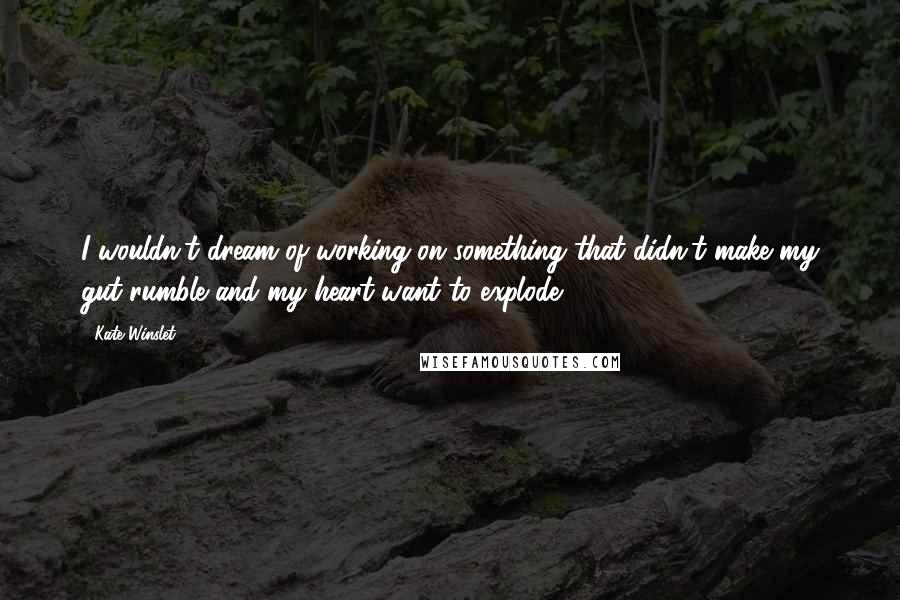 I wouldn't dream of working on something that didn't make my gut rumble and my heart want to explode.

Kate Winslet

WISEFAMOUSQUOTES.COM